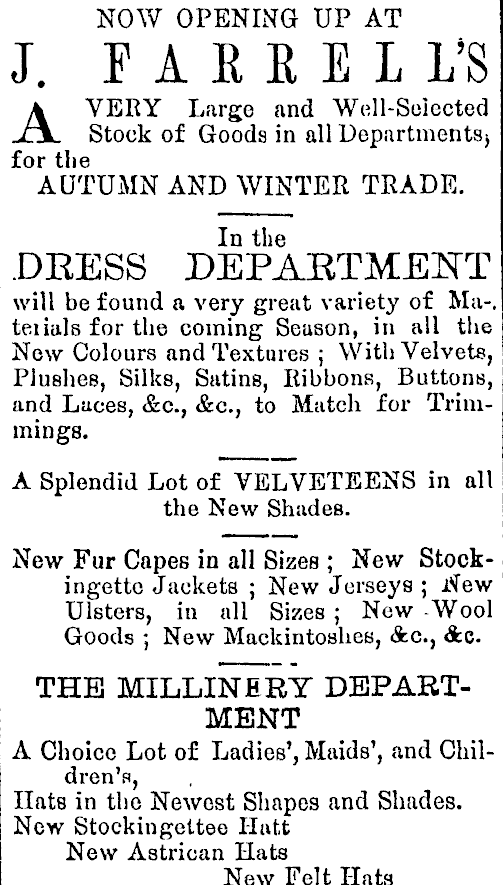 NOW OPENING UP AT

J. FARRELL'S

A VERY Large and Well-Selected Stock of Goods in all Departments, for the

AUTUMN AND WINTER TRADE.

In the

DRESS DEPARTMENT

will be found a very great variety of Materials for the coming Season, in all the New Colours and Textures ; With Velvets, Plushes, Silks, Satins, Ribbons, Buttons, and Laces, &c., &c., to Match for Trimmings.

A Splendid Lot of VELVETEENS in all the New Shades.

New Fur Capes in all Sizes ; New Stockingette Jackets ; New Jerseys ; New Ulsters, in all Sizes ; New Wool Goods ; New Mackintoshes, &c., &c.

THE MILLINERY DEPARTMENT

A Choice Lot of Ladies', Maids', and Children's,

Hats in the Newest Shapes and Shades.
New Stockingettee Hatt
New Astrican Hats
New Felt Hats